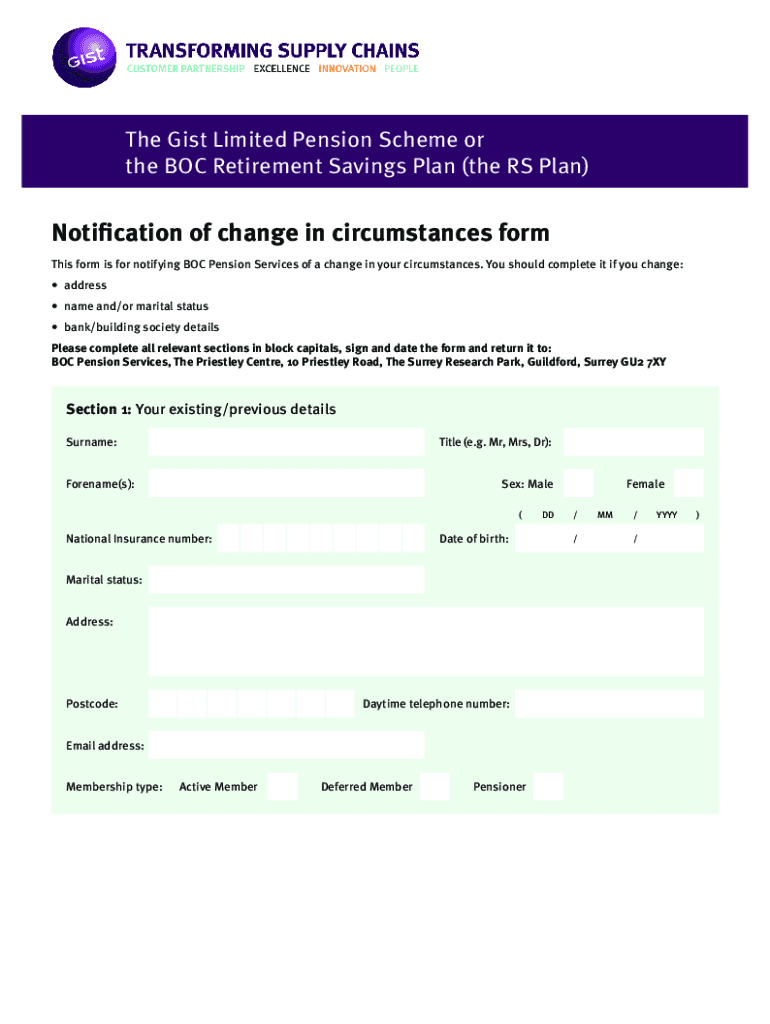 Gist

TRANSFORMING SUPPLY CHAINS
CUSTOMER PARTNERSHIP EXCELLENCE INNOVATION PEOPLE

The Gist Limited Pension Scheme or the BOC Retirement Savings Plan (the RS Plan)

Notification of change in circumstances form

This form is for notifying BOC Pension Services of a change in your circumstances. You should complete it if you change:

• address
• name and/or marital status
• bank/building society details

Please complete all relevant sections in block capitals, sign and date the form and return it to:
BOC Pension Services, The Priestley Centre, 10 Priestley Road, The Surrey Research Park, Guildford, Surrey GU2 7XY

Section 1: Your existing/previous details

Surname:

Title (e.g. Mr, Mrs, Dr):

Forename(s):

Sex: Male

Female

( DD / MM / YYYY )

National Insurance number:

Date of birth: / /

Marital status:

Address:

Postcode:

Daytime telephone number:

Email address:

Membership type: Active Member Deferred Member Pensioner